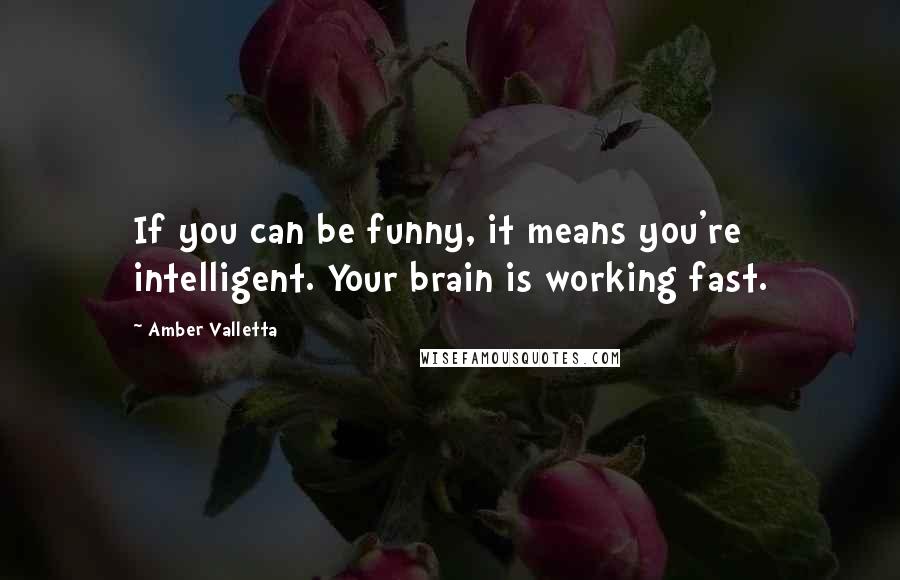 If you can be funny, it means you're intelligent. Your brain is working fast.

~ Amber Valletta

WISEFAMOUSQUOTES.COM